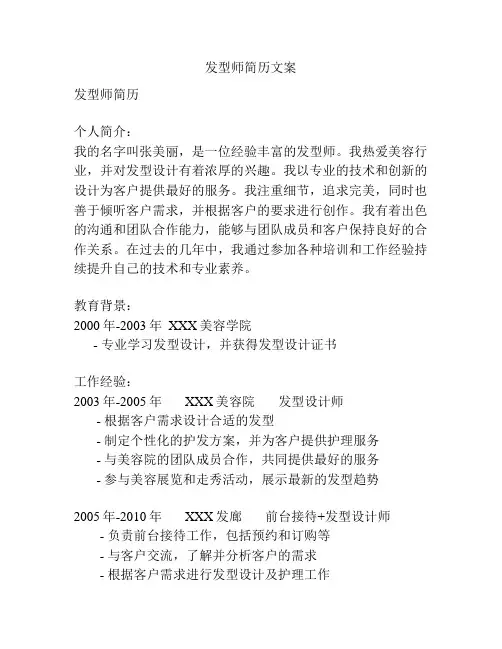 发型师简历文案

发型师简历

个人简介：
我的名字叫张美丽，是一位经验丰富的发型师。我热爱美容行业，并对发型设计有着浓厚的兴趣。我以专业的技术和创新的设计为客户提供最好的服务。我注重细节，追求完美，同时也善于倾听客户需求，并根据客户的要求进行创作。我有着出色的沟通和团队合作能力，能够与团队成员和客户保持良好的合作关系。在过去的几年中，我通过参加各种培训和工作经验持续提升自己的技术和专业素养。

教育背景：
2000 年-2003 年 XXX 美容学院
- 专业学习发型设计，并获得发型设计证书

工作经验：
2003 年-2005 年 XXX 美容院 发型设计师
- 根据客户需求设计合适的发型
- 制定个性化的护发方案，并为客户提供护理服务
- 与美容院的团队成员合作，共同提供最好的服务
- 参与美容展览和走秀活动，展示最新的发型趋势

2005 年-2010 年 XXX 发廊 前台接待+发型设计师
- 负责前台接待工作，包括预约和订购等
- 与客户交流，了解并分析客户的需求
- 根据客户需求进行发型设计及护理工作